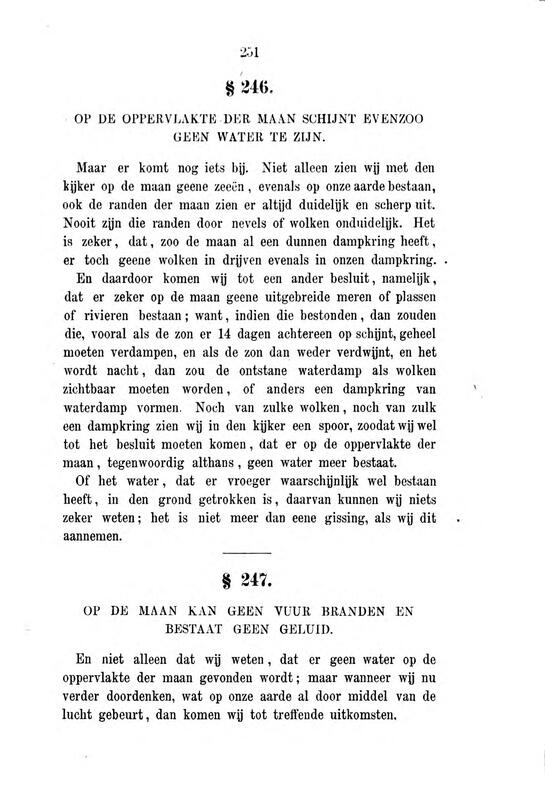 251

§ 246.

OP DE OPPERVLAKTE DER MAAN SCHIJNT EVENZOO GEEN WATER TE ZIJN.

Maar er komt nog iets bij. Niet alleen zien wij met den kijker op de maan geene zeeën, evenals op onze aarde bestaan, ook de randen der maan zien er altijd duidelijk en scherp uit. Nooit zijn die randen door nevels of wolken onduidelijk. Het is zeker, dat, zoo de maan al een dunnen dampkring heeft, er toch geene wolken in drijven evenals in onzen dampkring.

En daardoor komen wij tot een ander besluit, namelijk, dat er zeker op de maan geene uitgebreide meren of plassen of rivieren bestaan; want, indien die bestonden, dan zouden die, vooral als de zon er 14 dagen achtereen op schijnt, geheel moeten verdampen, en als de zon dan weder verdwijnt, en het wordt nacht, dan zou de ontstane waterdamp als wolken zichtbaar moeten worden, of anders een dampkring van waterdamp vormen. Noch van zulke wolken, noch van zulk een dampkring zien wij in den kijker een spoor, zoodat wij wel tot het besluit moeten komen, dat er op de oppervlakte der maan, tegenwoordig althans, geen water meer bestaat.

Of het water, dat er vroeger waarschijnlijk wel bestaan heeft, in den grond getrokken is, daarvan kunnen wij niets zeker weten; het is niet meer dan eene gissing, als wij dit aannemen.

§ 247.

OP DE MAAN KAN GEEN VUUR BRANDEN EN BESTAAT GEEN GELUID.

En niet alleen dat wij weten, dat er geen water op de oppervlakte der maan gevonden wordt; maar wanneer wij nu verder doordenken, wat op onze aarde al door middel van de lucht gebeurt, dan komen wij tot treffende uitkomsten.